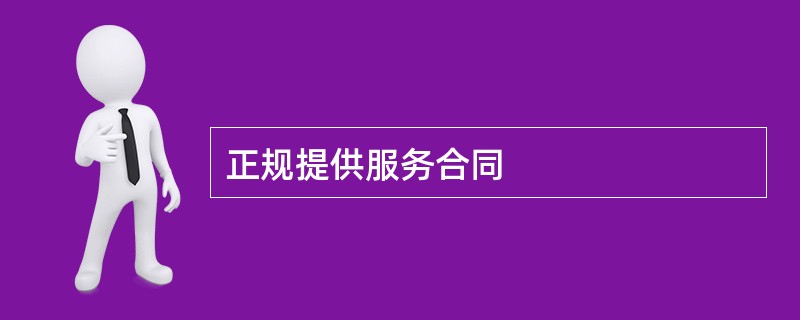 正规提供服务合同